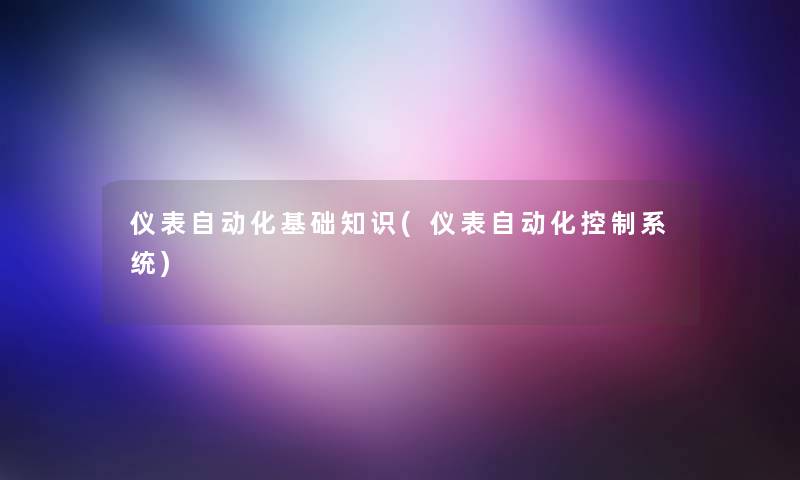 仪表自动化基础知识(仪表自动化控制系统)